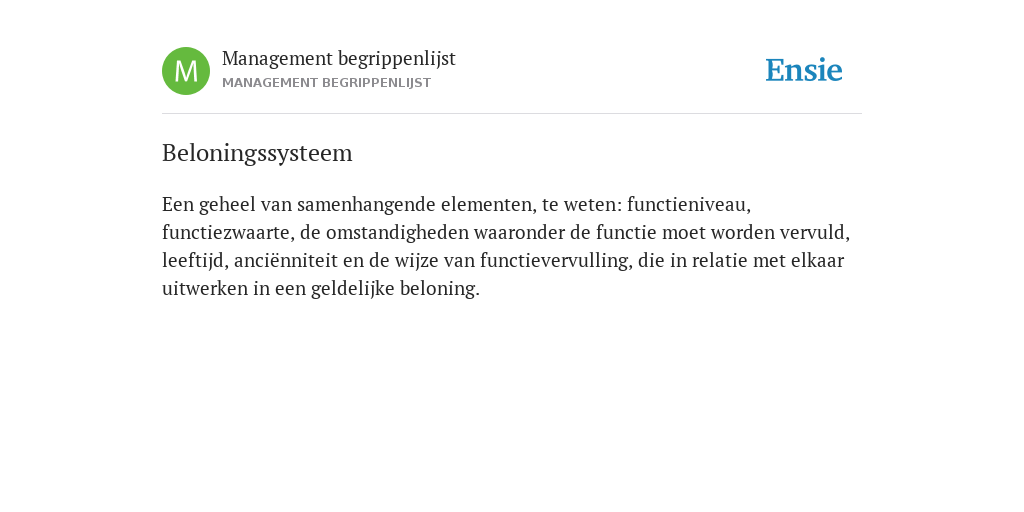 M
Management begrippenlijst
MANAGEMENT BEGRIPPENLIJST

Ensie

Beloningssysteem

Een geheel van samenhangende elementen, te weten: functieniveau, functiezwaarte, de omstandigheden waaronder de functie moet worden vervuld, leeftijd, anciënniteit en de wijze van functievervulling, die in relatie met elkaar uitwerken in een geldelijke beloning.